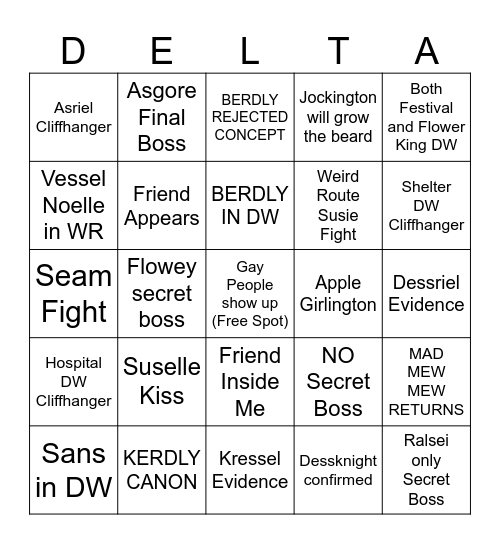 | D | E | L | T | A |
|---|---|---|---|---|
| Asriel Cliffhanger | Asgore Final Boss | BERDLY REJECTED CONCEPT | Jockington will grow the beard | Both Festival and Flower King DW |
| Vessel Noelle in WR | Friend Appears | BERDLY IN DW | Weird Route Susie Fight | Shelter DW Cliffhanger |
| Seam Fight | Flowey secret boss | Gay People show up (Free Spot) | Apple Girlington | Dessriel Evidence |
| Hospital DW Cliffhanger | Suselle Kiss | Friend Inside Me | NO Secret Boss | MAD MEW MEW RETURNS |
| Sans in DW | KERDLY CANON | Kressel Evidence | Dessknight confirmed | Ralsei only Secret Boss |